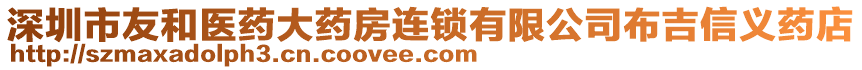 深圳市友和医药大药房连锁有限公司布吉信义药店
http://szmaxadolph3.cn.coovee.com